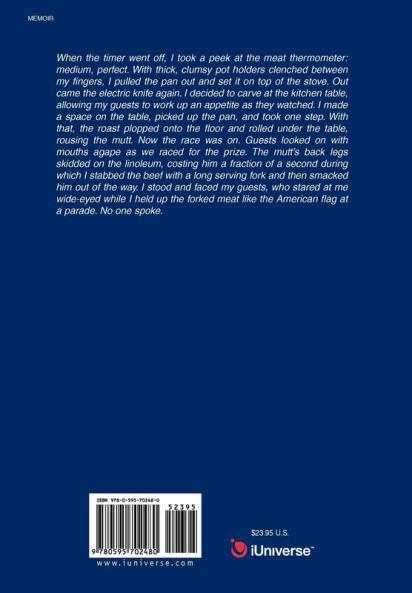 MEMOIR

When the timer went off, I took a peek at the meat thermometer: medium, perfect. With thick, clumsy pot holders clenched between my fingers, I pulled the pan out and set it on top of the stove. Out came the electric knife again. I decided to carve at the kitchen table, allowing my guests to work up an appetite as they watched. I made a space on the table, picked up the pan, and took one step. With that, the roast plopped onto the floor and rolled under the table, rousing the mutt. Now the race was on. Guests looked on with mouths agape as we raced for the prize. The mutt's back legs skidded on the linoleum, costing him a fraction of a second during which I stabbed the beef with a long serving fork and then smacked him out of the way. I stood and faced my guests, who stared at me wide-eyed while I held up the forked meat like the American flag at a parade. No one spoke.

ISBN 978-0-595-70248-0

52395

9 780595 702480

www.iuniverse.com

$23.95 U.S.

iUniverse™